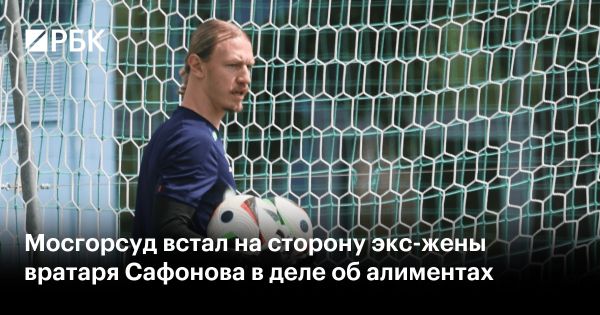 РБК

Мосгорсуд встал на сторону экс-жены вратаря Сафонова в деле об алиментах